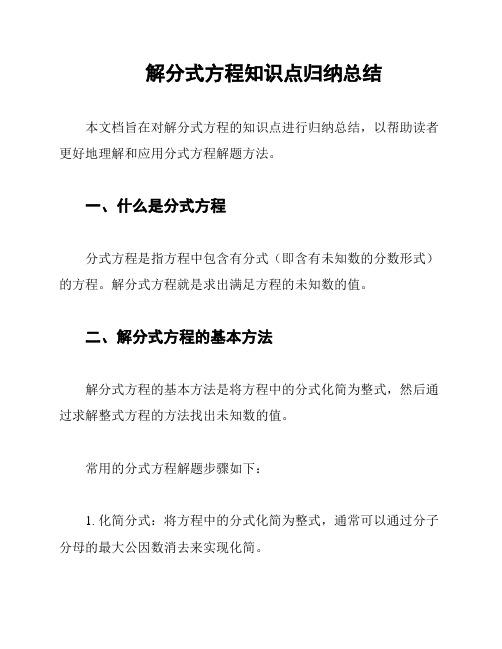 解分式方程知识点归纳总结

本文档旨在对解分式方程的知识点进行归纳总结，以帮助读者更好地理解和应用分式方程解题方法。

一、什么是分式方程

分式方程是指方程中包含有分式（即含有未知数的分数形式）的方程。解分式方程就是求出满足方程的未知数的值。

二、解分式方程的基本方法

解分式方程的基本方法是将方程中的分式化简为整式，然后通过求解整式方程的方法找出未知数的值。

常用的分式方程解题步骤如下：

1. 化简分式：将方程中的分式化简为整式，通常可以通过分子分母的最大公因数消去来实现化简。